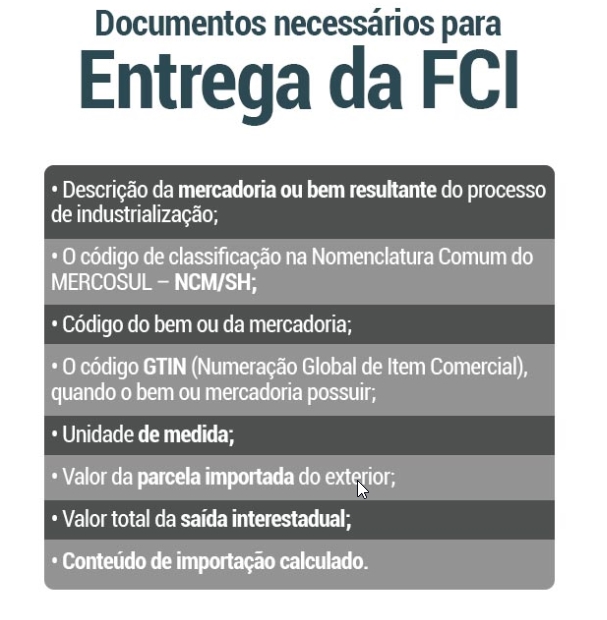 Documentos necessários para
Entrega da FCI

• Descrição da mercadoria ou bem resultante do processo de industrialização;

• O código de classificação na Nomenclatura Comum do MERCOSUL – NCM/SH;

• Código do bem ou da mercadoria;

• O código GTIN (Numeração Global de Item Comercial), quando o bem ou mercadoria possuir;

• Unidade de medida;

• Valor da parcela importada do exterior;

• Valor total da saída interestadual;

• Conteúdo de importação calculado.